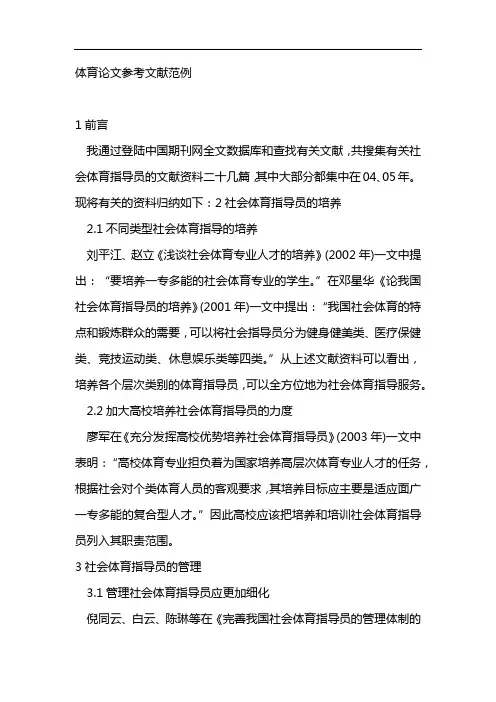 体育论文参考文献范例

1 前言

我通过登陆中国期刊网全文数据库和查找有关文献，共搜集有关社会体育指导员的文献资料二十几篇，其中大部分都集中在 04、05 年。现将有关的资料归纳如下：2 社会体育指导员的培养

2.1 不同类型社会体育指导的培养

刘平江、赵立《浅谈社会体育专业人才的培养》(2002 年)一文中提出：“要培养一专多能的社会体育专业的学生。”在邓星华《论我国社会体育指导员的培养》(2001 年)一文中提出：“我国社会体育的特点和锻炼群众的需要，可以将社会指导员分为健身健美类、医疗保健类、竞技运动类、休息娱乐类等四类。”从上述文献资料可以看出，培养各个层次类别的体育指导员，可以全方位地为社会体育指导服务。

2.2 加大高校培养社会体育指导员的力度

廖军在《充分发挥高校优势培养社会体育指导员》(2003 年)一文中表明：“高校体育专业担负着为国家培养高层次体育专业人才的任务，根据社会对个类体育人员的客观要求，其培养目标应主要是适应面广一专多能的复合型人才。”因此高校应该把培养和培训社会体育指导员列入其职责范围。

3 社会体育指导员的管理

3.1 管理社会体育指导员应更加细化

倪同云、白云、陈琳等在《完善我国社会体育指导员的管理体制的